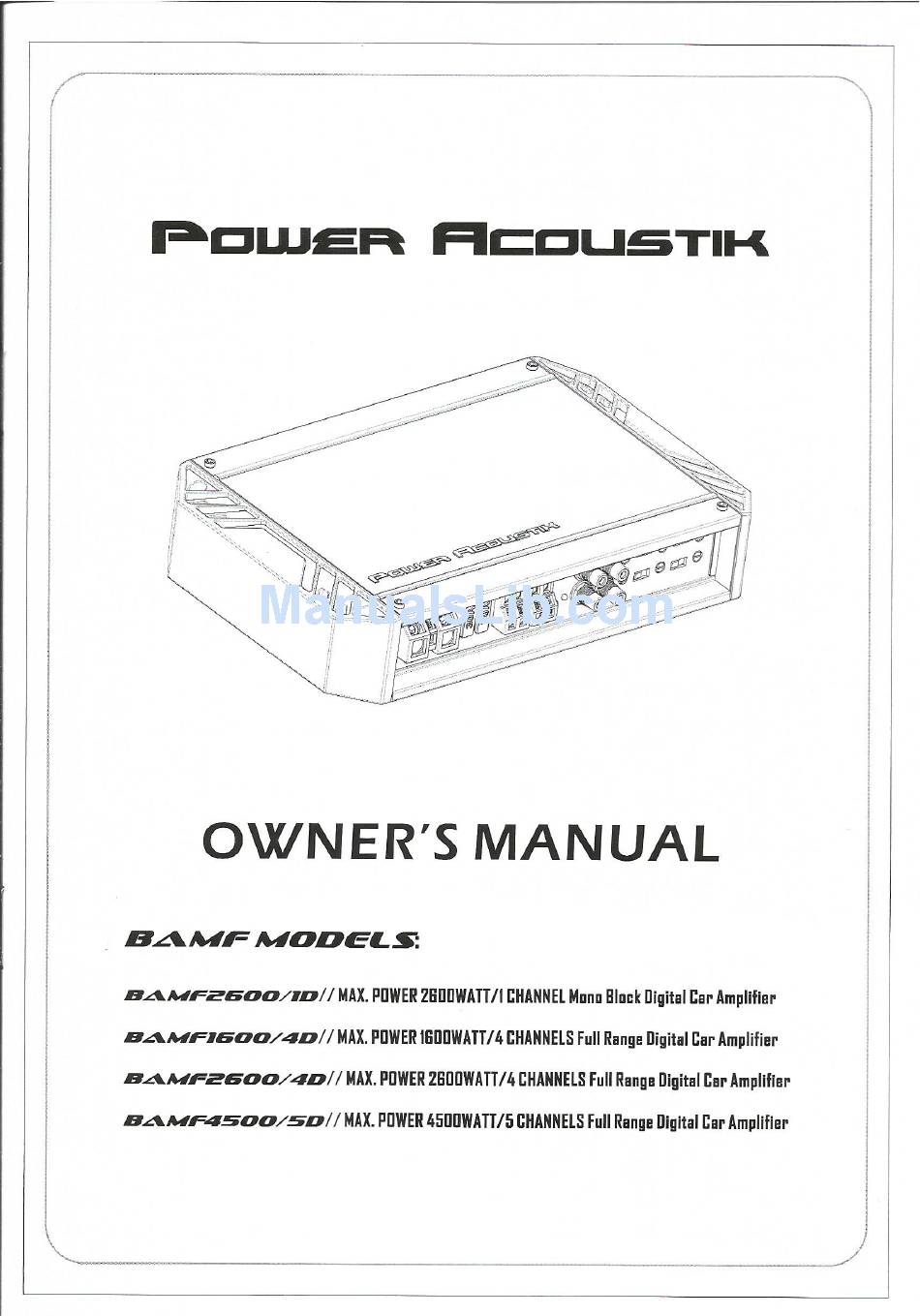 POWER ACOUSTIK

POWER ACOUSTIK

OWNER'S MANUAL

BAMF MODELS:

BAMF2600/1D// MAX. POWER 2600WATT/1 CHANNEL Mono Block Digital Car Amplifier

BAMF1600/4D// MAX. POWER 1600WATT/4 CHANNELS Full Range Digital Car Amplifier

BAMF2600/4D// MAX. POWER 2600WATT/4 CHANNELS Full Range Digital Car Amplifier

BAMF4500/5D// MAX. POWER 4500WATT/5 CHANNELS Full Range Digital Car Amplifier

ManualsLib.com